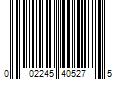 0 02245 40527 5